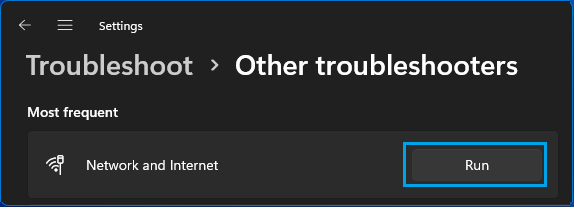 Settings

Troubleshoot > Other troubleshooters

Most frequent

Network and Internet

Run